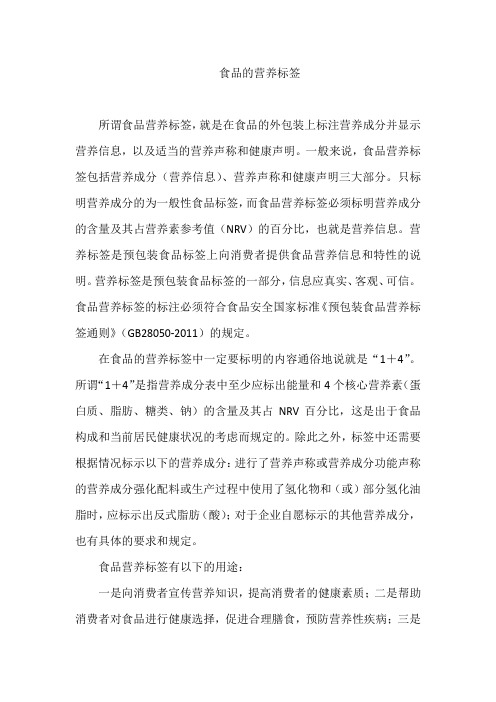 食品的营养标签

所谓食品营养标签，就是在食品的外包装上标注营养成分并显示营养信息，以及适当的营养声称和健康声明。一般来说，食品营养标签包括营养成分（营养信息）、营养声称和健康声明三大部分。只标明营养成分的为一般性食品标签，而食品营养标签必须标明营养成分的含量及其占营养素参考值（NRV）的百分比，也就是营养信息。营养标签是预包装食品标签上向消费者提供食品营养信息和特性的说明。营养标签是预包装食品标签的一部分，信息应真实、客观、可信。食品营养标签的标注必须符合食品安全国家标准《预包装食品营养标签通则》（GB28050-2011）的规定。

在食品的营养标签中一定要标明的内容通俗地说就是“1＋4”。所谓“1＋4”是指营养成分表中至少应标出能量和4个核心营养素（蛋白质、脂肪、糖类、钠）的含量及其占 NRV 百分比，这是出于食品构成和当前居民健康状况的考虑而规定的。除此之外，标签中还需要根据情况标示以下的营养成分：进行了营养声称或营养成分功能声称的营养成分强化配料或生产过程中使用了氢化物和（或）部分氢化油脂时，应标示出反式脂肪（酸）；对于企业自愿标示的其他营养成分，也有具体的要求和规定。

食品营养标签有以下的用途：

一是向消费者宣传营养知识，提高消费者的健康素质；二是帮助消费者对食品进行健康选择，促进合理膳食，预防营养性疾病；三是